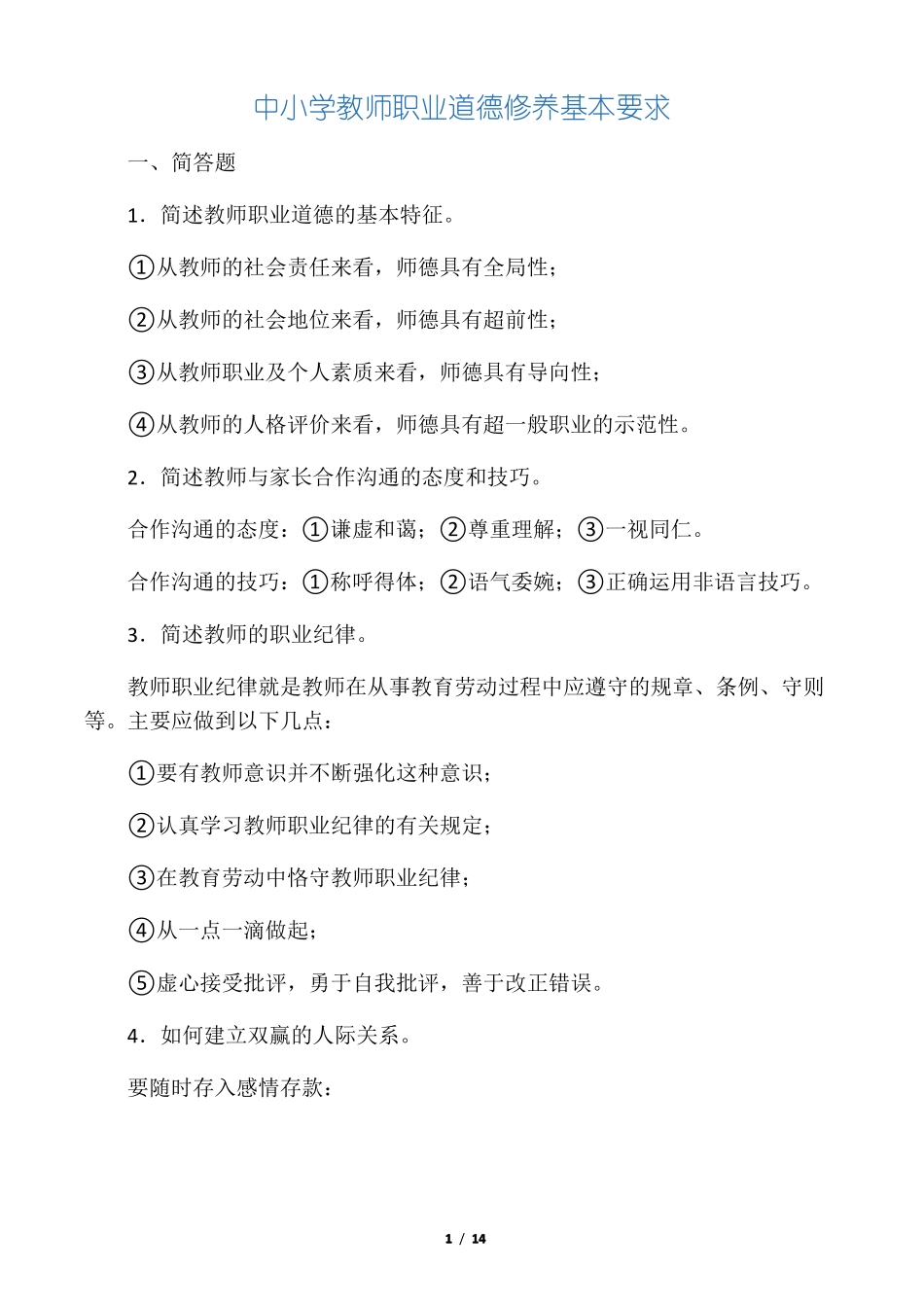 中小学教师职业道德修养基本要求

一、简答题

1．简述教师职业道德的基本特征。

①从教师的社会责任来看，师德具有全局性；

②从教师的社会地位来看，师德具有超前性；

③从教师职业及个人素质来看，师德具有导向性；

④从教师的人格评价来看，师德具有超一般职业的示范性。

2．简述教师与家长合作沟通的态度和技巧。

合作沟通的态度：①谦虚和蔼；②尊重理解；③一视同仁。

合作沟通的技巧：①称呼得体；②语气委婉；③正确运用非语言技巧。

3．简述教师的职业纪律。

教师职业纪律就是教师在从事教育劳动过程中应遵守的规章、条例、守则等。主要应做到以下几点：

①要有教师意识并不断强化这种意识；

②认真学习教师职业纪律的有关规定；

③在教育劳动中恪守教师职业纪律；

④从一点一滴做起；

⑤虚心接受批评，勇于自我批评，善于改正错误。

4．如何建立双赢的人际关系。

要随时存入感情存款：

1 / 14